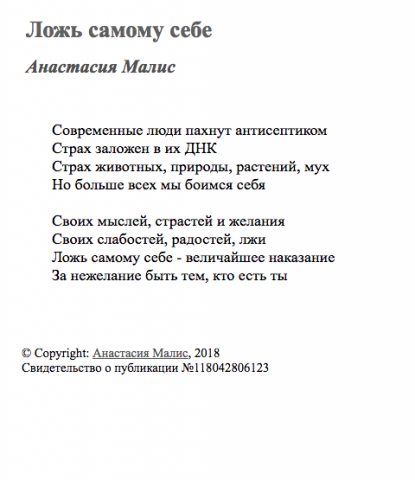 Ложь самому себе

Анастасия Малис

Современные люди пахнут антисептиком
Страх заложен в их ДНК
Страх животных, природы, растений, мух
Но больше всех мы боимся себя

Своих мыслей, страстей и желания
Своих слабостей, радостей, лжи
Ложь самому себе - величайшее наказание
За нежелание быть тем, кто есть ты

© Copyright: Анастасия Малис, 2018
Свидетельство о публикации №118042806123